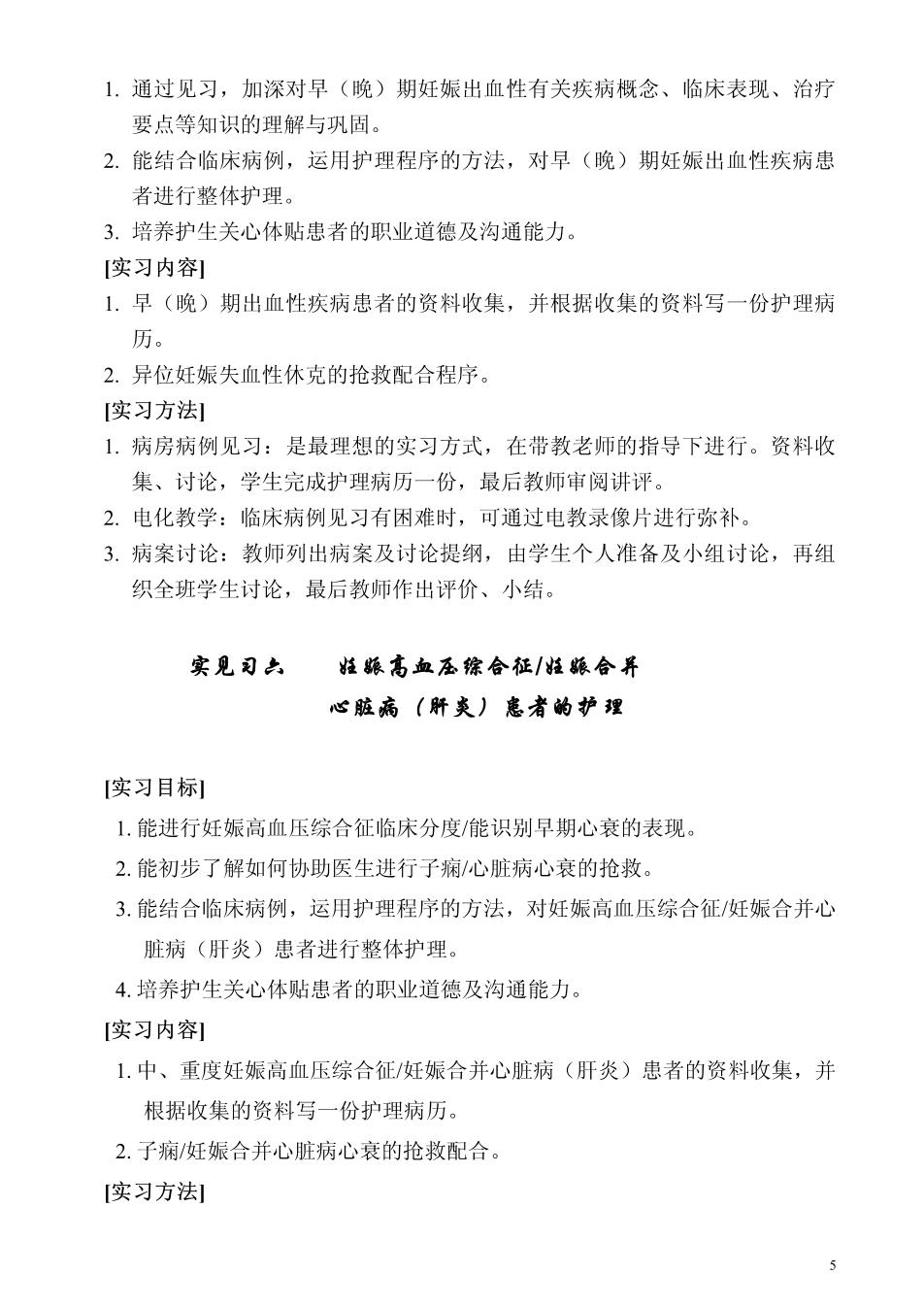 1. 通过见习，加深对早（晚）期妊娠出血性有关疾病概念、临床表现、治疗要点等知识的理解与巩固。
2. 能结合临床病例，运用护理程序的方法，对早（晚）期妊娠出血性疾病患者进行整体护理。
3. 培养护生关心体贴患者的职业道德及沟通能力。
[实习内容]
1. 早（晚）期出血性疾病患者的资料收集，并根据收集的资料写一份护理病历。
2. 异位妊娠失血性休克的抢救配合程序。
[实习方法]
1. 病房病例见习：是最理想的实习方式，在带教老师的指导下进行。资料收集、讨论，学生完成护理病历一份，最后教师审阅讲评。
2. 电化教学：临床病例见习有困难时，可通过电教录像片进行弥补。
3. 病案讨论：教师列出病案及讨论提纲，由学生个人准备及小组讨论，再组织全班学生讨论，最后教师作出评价、小结。

实见习六　　妊娠高血压综合征/妊娠合并心脏病（肝炎）患者的护理

[实习目标]
1. 能进行妊娠高血压综合征临床分度/能识别早期心衰的表现。
2. 能初步了解如何协助医生进行子痫/心脏病心衰的抢救。
3. 能结合临床病例，运用护理程序的方法，对妊娠高血压综合征/妊娠合并心脏病（肝炎）患者进行整体护理。
4. 培养护生关心体贴患者的职业道德及沟通能力。
[实习内容]
1. 中、重度妊娠高血压综合征/妊娠合并心脏病（肝炎）患者的资料收集，并根据收集的资料写一份护理病历。
2. 子痫/妊娠合并心脏病心衰的抢救配合。
[实习方法]

5